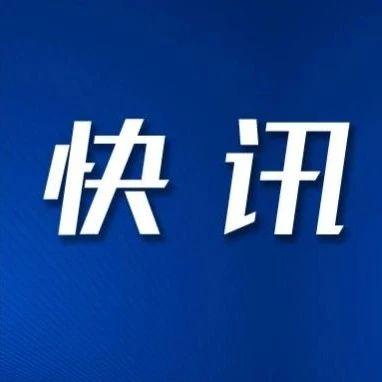 快讯